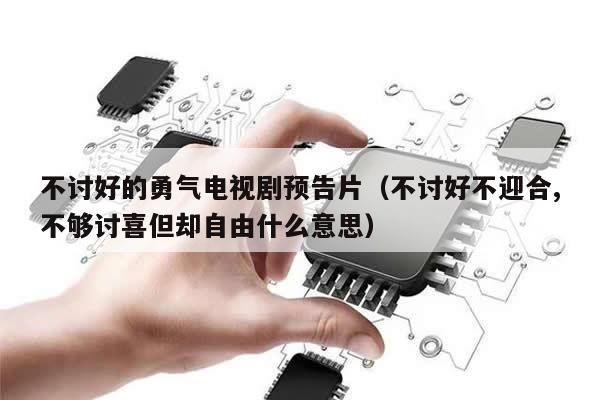 不讨好的勇气电视剧预告片（不讨好不迎合，不够讨喜但却自由什么意思）